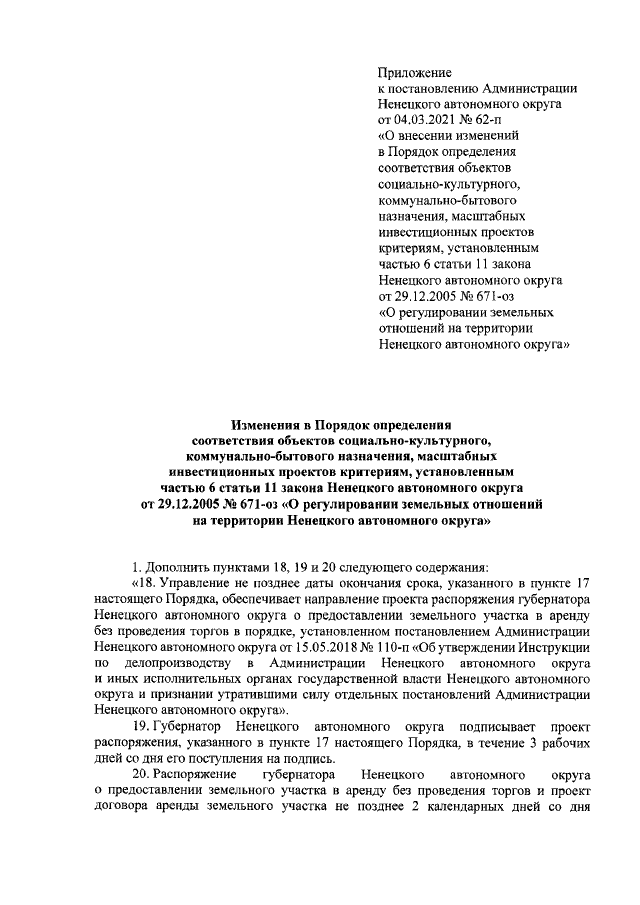 Приложение
к постановлению Администрации
Ненецкого автономного округа
от 04.03.2021 № 62-п
«О внесении изменений
в Порядок определения
соответствия объектов
социально-культурного,
коммунально-бытового
назначения, масштабных
инвестиционных проектов
критериям, установленным
частью 6 статьи 11 закона
Ненецкого автономного округа
от 29.12.2005 № 671-оз
«О регулировании земельных
отношений на территории
Ненецкого автономного округа»

Изменения в Порядок определения соответствия объектов социально-культурного, коммунально-бытового назначения, масштабных инвестиционных проектов критериям, установленным частью 6 статьи 11 закона Ненецкого автономного округа от 29.12.2005 № 671-оз «О регулировании земельных отношений на территории Ненецкого автономного округа»

1. Дополнить пунктами 18, 19 и 20 следующего содержания:

«18. Управление не позднее даты окончания срока, указанного в пункте 17 настоящего Порядка, обеспечивает направление проекта распоряжения губернатора Ненецкого автономного округа о предоставлении земельного участка в аренду без проведения торгов в порядке, установленном постановлением Администрации Ненецкого автономного округа от 15.05.2018 № 110-п «Об утверждении Инструкции по делопроизводству в Администрации Ненецкого автономного округа и иных исполнительных органах государственной власти Ненецкого автономного округа и признании утратившими силу отдельных постановлений Администрации Ненецкого автономного округа».

19. Губернатор Ненецкого автономного округа подписывает проект распоряжения, указанного в пункте 17 настоящего Порядка, в течение 3 рабочих дней со дня его поступления на подпись.

20. Распоряжение губернатора Ненецкого автономного округа о предоставлении земельного участка в аренду без проведения торгов и проект договора аренды земельного участка не позднее 2 календарных дней со дня